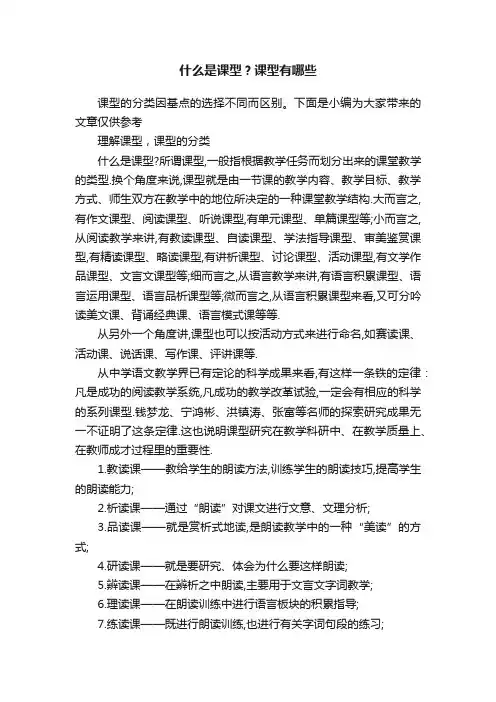 什么是课型？课型有哪些

课型的分类因基点的选择不同而区别。下面是小编为大家带来的文章仅供参考

理解课型，课型的分类

什么是课型?所谓课型,一般指根据教学任务而划分出来的课堂教学的类型.换个角度来说,课型就是由一节课的教学内容、教学目标、教学方式、师生双方在教学中的地位所决定的一种课堂教学结构.大而言之,有作文课型、阅读课型、听说课型,有单元课型、单篇课型等;小而言之,从阅读教学来讲,有教读课型、自读课型、学法指导课型、审美鉴赏课型,有精读课型、略读课型,有讲析课型、讨论课型、活动课型,有文学作品课型、文言文课型等;细而言之,从语言教学来讲,有语言积累课型、语言运用课型、语言品析课型等;微而言之,从语言积累课型来看,又可分吟读美文课、背诵经典课、语言模式课等等.

从另外一个角度讲,课型也可以按活动方式来进行命名,如赛读课、活动课、说话课、写作课、评讲课等.

从中学语文教学界已有定论的科学成果来看,有这样一条铁的定律：凡是成功的阅读教学系统,凡成功的教学改革试验,一定会有相应的科学的系列课型.钱梦龙、宁鸿彬、洪镇涛、张富等名师的探索研究成果无一不证明了这条定律.这也说明课型研究在教学科研中、在教学质量上、在教师成才过程里的重要性.

1.教读课——教给学生的朗读方法,训练学生的朗读技巧,提高学生的朗读能力;

2.析读课——通过“朗读”对课文进行文意、文理分析;

3.品读课——就是赏析式地读,是朗读教学中的一种“美读”的方式;

4.研读课——就是要研究、体会为什么要这样朗读;

5.辨读课——在辨析之中朗读,主要用于文言文字词教学;

6.理读课——在朗读训练中进行语言板块的积累指导;

7.练读课——既进行朗读训练,也进行有关字词句段的练习;